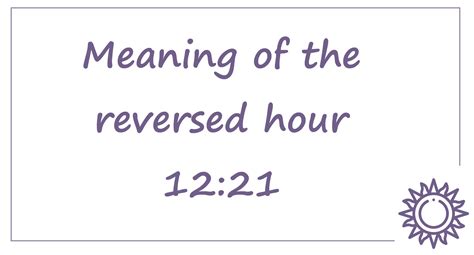 Meaning of the reversed hour 12:21